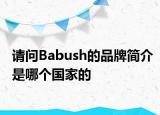 请问Babush的品牌简介是哪个国家的